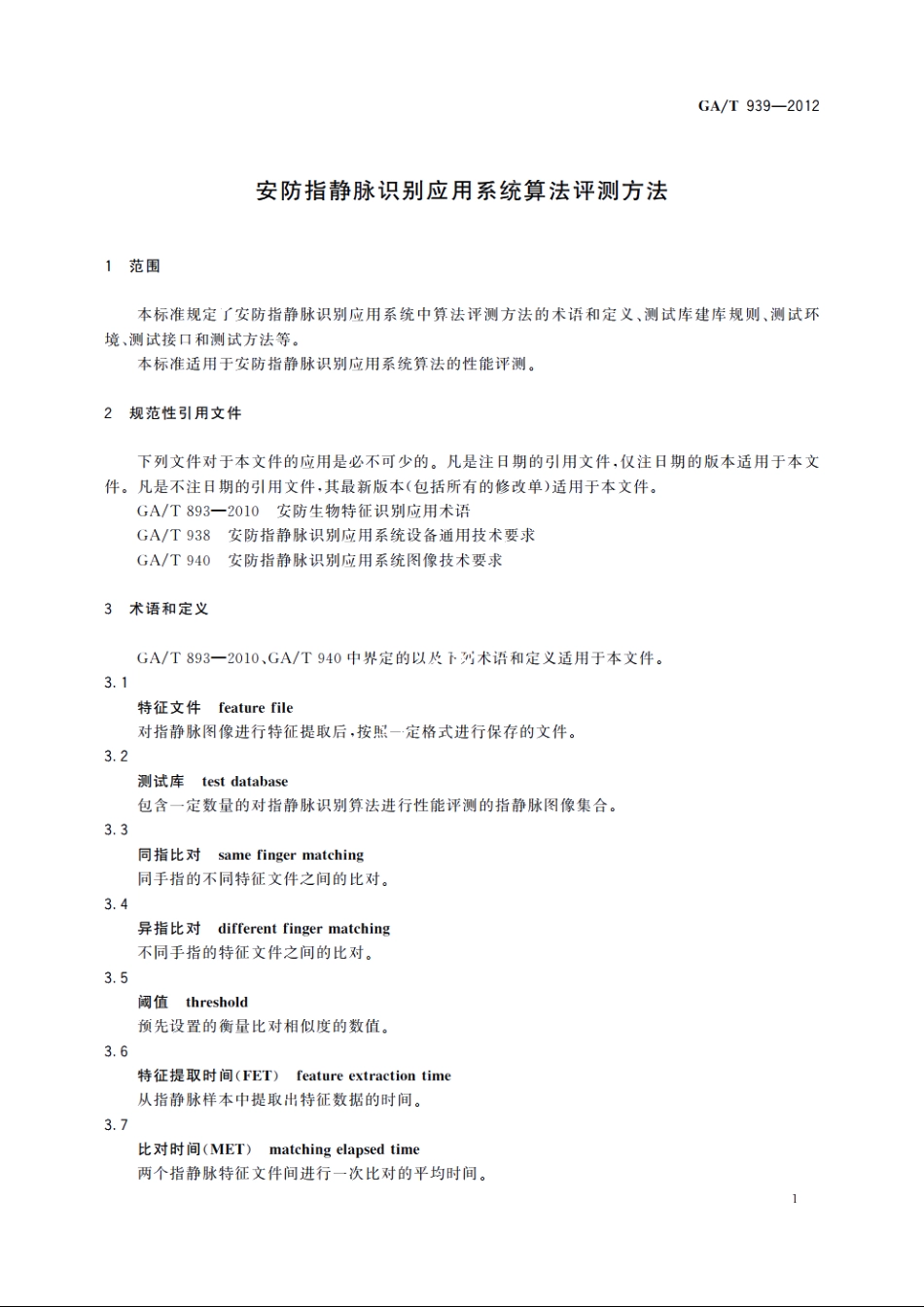 GA/T 939—2012

安防指静脉识别应用系统算法评测方法

1 范围

本标准规定了安防指静脉识别应用系统中算法评测方法的术语和定义、测试库建库规则、测试环境、测试接口和测试方法等。

本标准适用于安防指静脉识别应用系统算法的性能评测。

2 规范性引用文件

下列文件对于本文件的应用是必不可少的。凡是注日期的引用文件，仅注日期的版本适用于本文件。凡是不注日期的引用文件，其最新版本(包括所有的修改单)适用于本文件。

GA/T 893—2010 安防生物特征识别应用术语

GA/T 938 安防指静脉识别应用系统设备通用技术要求

GA/T 940 安防指静脉识别应用系统图像技术要求

3 术语和定义

GA/T 893—2010、GA/T 940 中界定的以及下列术语和定义适用于本文件。

3.1

特征文件 feature file

对指静脉图像进行特征提取后，按照一定格式进行保存的文件。

3.2

测试库 test database

包含一定数量的对指静脉识别算法进行性能评测的指静脉图像集合。

3.3

同指比对 same finger matching

同手指的不同特征文件之间的比对。

3.4

异指比对 different finger matching

不同手指的特征文件之间的比对。

3.5

阈值 threshold

预先设置的衡量比对相似度的数值。

3.6

特征提取时间(FET) feature extraction time

从指静脉样本中提取出特征数据的时间。

3.7

比对时间(MET) matching elapsed time

两个指静脉特征文件间进行一次比对的平均时间。

1